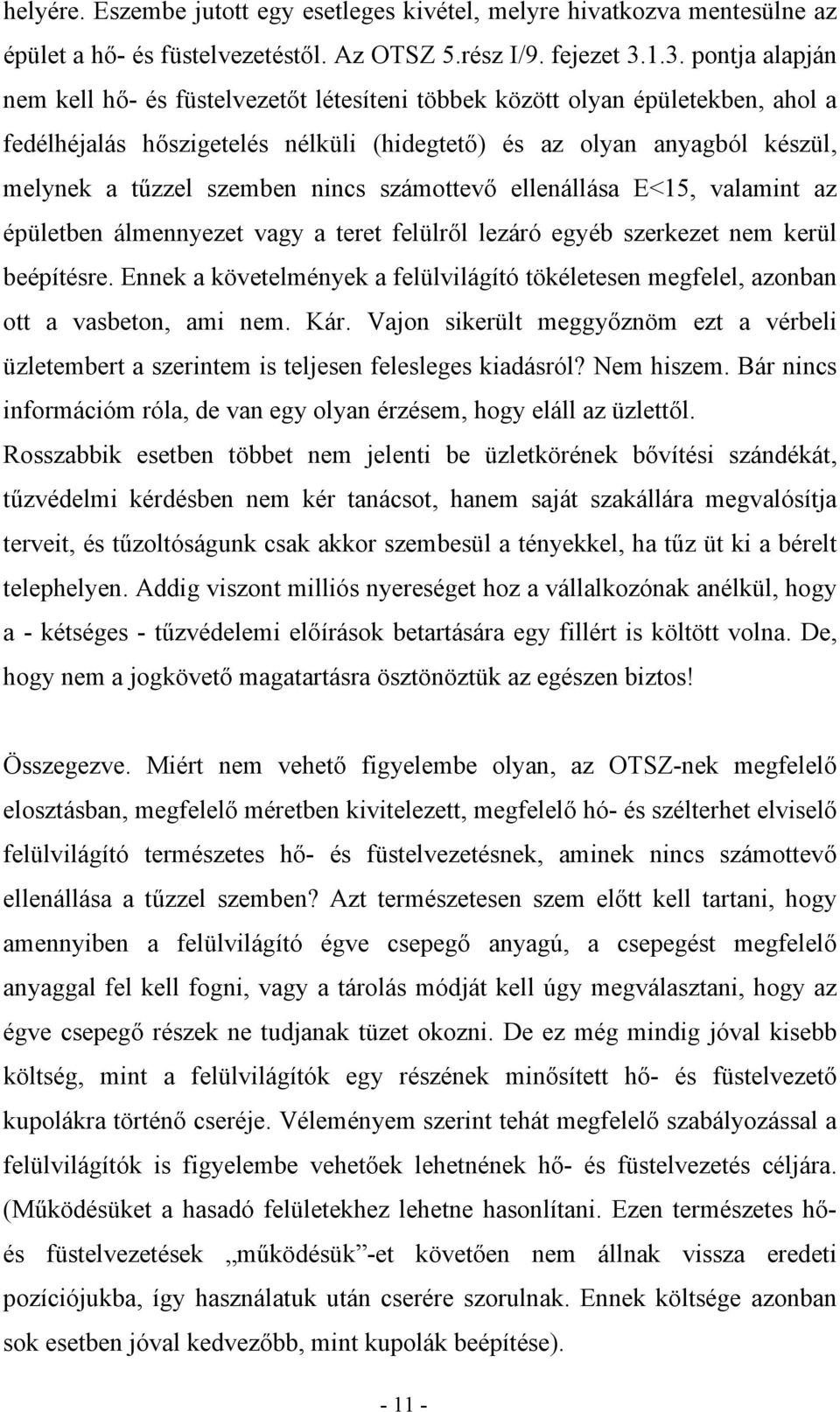 helyére. Eszembe jutott egy esetleges kivétel, melyre hivatkozva mentesülne az épület a hő- és füstelvezetéstől. Az OTSZ 5.rész I/9. fejezet 3.1.3. pontja alapján nem kell hő- és füstelvezetőt létesíteni többek között olyan épületekben, ahol a fedélhéjalás hőszigetelés nélküli (hidegtető) és az olyan anyagból készül, melynek a tűzzel szemben nincs számottevő ellenállása E<15, valamint az épületben álmennyezet vagy a teret felülről lezáró egyéb szerkezet nem kerül beépítésre. Ennek a követelmények a felülvilágító tökéletesen megfelel, azonban ott a vasbeton, ami nem. Kár. Vajon sikerült meggyőznöm ezt a vérbeli üzletembert a szerintem is teljesen felesleges kiadásról? Nem hiszem. Bár nincs információm róla, de van egy olyan érzésem, hogy eláll az üzlettől. Rosszabbik esetben többet nem jelenti be üzletkörének bővítési szándékát, tűzvédelmi kérdésben nem kér tanácsot, hanem saját szakállára megvalósítja terveit, és tűzoltóságunk csak akkor szembesül a tényekkel, ha tűz üt ki a bérelt telephelyen. Addig viszont milliós nyereséget hoz a vállalkozónak anélkül, hogy a - kétséges - tűzvédelemi előírások betartására egy fillért is költött volna. De, hogy nem a jogkövető magatartásra ösztönöztük az egészen biztos!

Összegezve. Miért nem vehető figyelembe olyan, az OTSZ-nek megfelelő elosztásban, megfelelő méretben kivitelezett, megfelelő hó- és szélterhet elviselő felülvilágító természetes hő- és füstelvezetésnek, aminek nincs számottevő ellenállása a tűzzel szemben? Azt természetesen szem előtt kell tartani, hogy amennyiben a felülvilágító égve csepegő anyagú, a csepegést megfelelő anyaggal fel kell fogni, vagy a tárolás módját kell úgy megválasztani, hogy az égve csepegő részek ne tudjanak tüzet okozni. De ez még mindig jóval kisebb költség, mint a felülvilágítók egy részének minősített hő- és füstelvezető kupolákra történő cseréje. Véleményem szerint tehát megfelelő szabályozással a felülvilágítók is figyelembe vehetőek lehetnének hő- és füstelvezetés céljára. (Működésüket a hasadó felületekhez lehetne hasonlítani. Ezen természetes hő- és füstelvezetések „működésük”-et követően nem állnak vissza eredeti pozíciójukba, így használatuk után cserére szorulnak. Ennek költsége azonban sok esetben jóval kedvezőbb, mint kupolák beépítése).

- 11 -